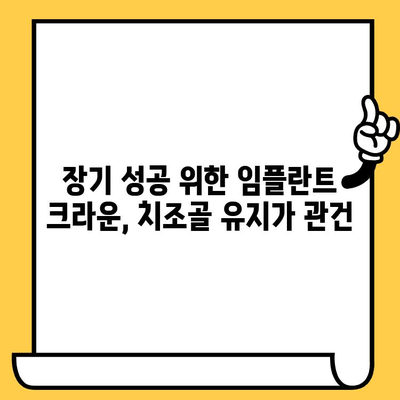 장기 성공 위한 임플란트 크라운, 치조골 유지가 관건